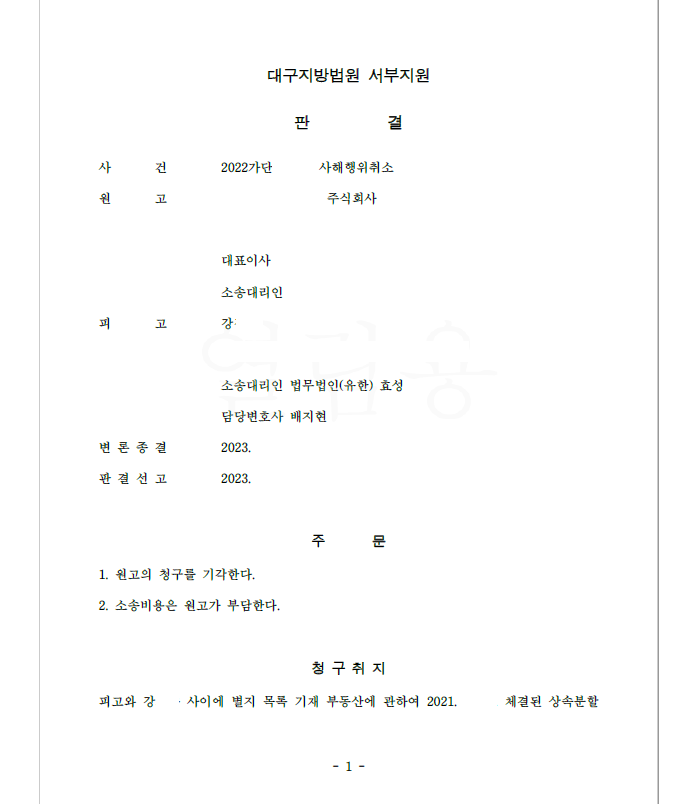 대구지방법원 서부지원

판 결

사 건 2022가단 사해행위취소

원 고 주식회사

대표이사

소송대리인

피 고 강

소송대리인 법무법인(유한) 효성

담당변호사 배지현

변 론 종 결 2023.

판 결 선 고 2023.

주 문

1. 원고의 청구를 기각한다.

2. 소송비용은 원고가 부담한다.

청 구 취 지

피고와 강 사이에 별지 목록 기재 부동산에 관하여 2021. 체결된 상속분할

- 1 -